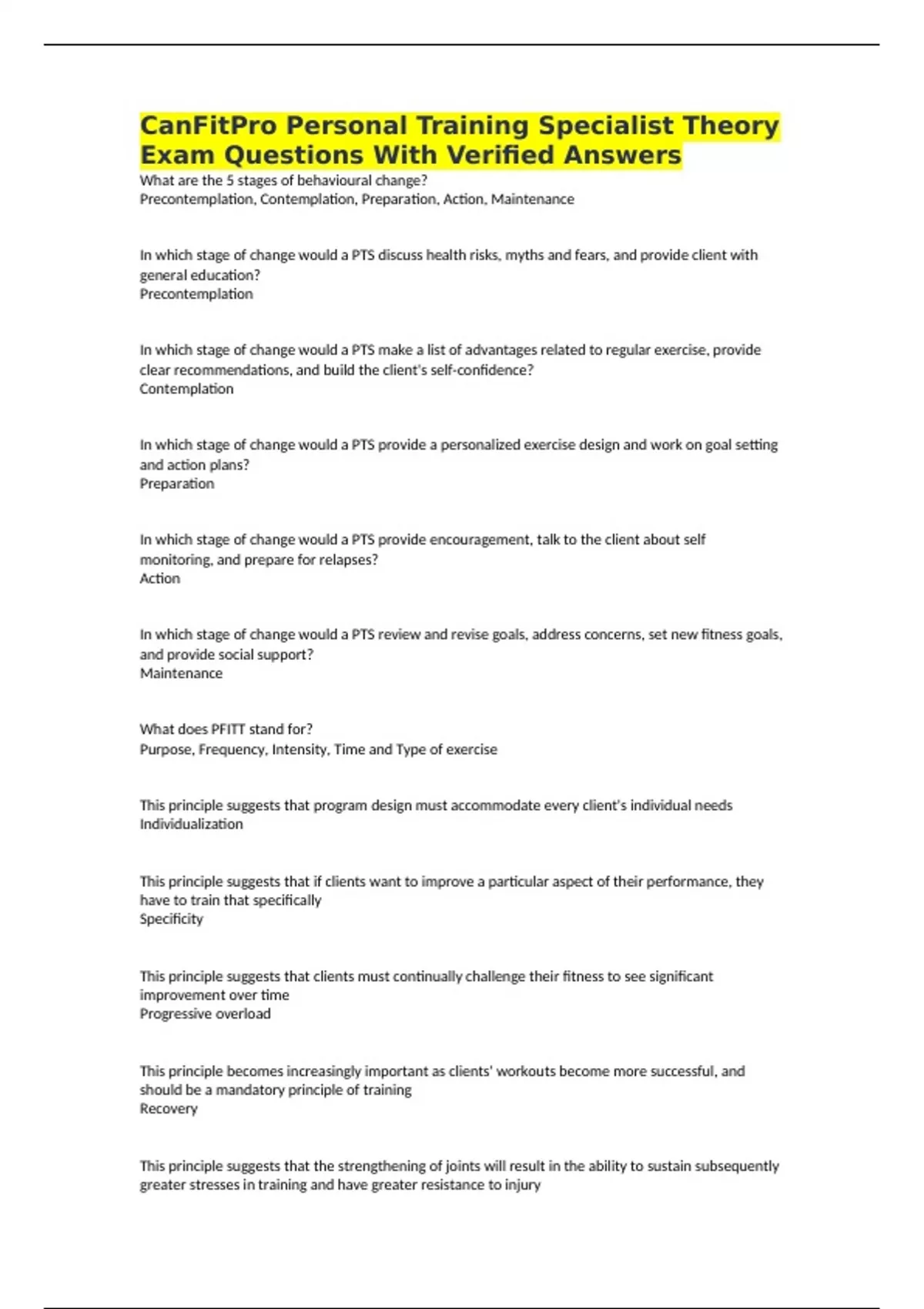 CanFitPro Personal Training Specialist Theory Exam Questions With Verified Answers

What are the 5 stages of behavioural change?
Precontemplation, Contemplation, Preparation, Action, Maintenance

In which stage of change would a PTS discuss health risks, myths and fears, and provide client with general education?
Precontemplation

In which stage of change would a PTS make a list of advantages related to regular exercise, provide clear recommendations, and build the client's self-confidence?
Contemplation

In which stage of change would a PTS provide a personalized exercise design and work on goal setting and action plans?
Preparation

In which stage of change would a PTS provide encouragement, talk to the client about self monitoring, and prepare for relapses?
Action

In which stage of change would a PTS review and revise goals, address concerns, set new fitness goals, and provide social support?
Maintenance

What does PFITT stand for?
Purpose, Frequency, Intensity, Time and Type of exercise

This principle suggests that program design must accommodate every client's individual needs
Individualization

This principle suggests that if clients want to improve a particular aspect of their performance, they have to train that specifically
Specificity

This principle suggests that clients must continually challenge their fitness to see significant improvement over time
Progressive overload

This principle becomes increasingly important as clients' workouts become more successful, and should be a mandatory principle of training
Recovery

This principle suggests that the strengthening of joints will result in the ability to sustain subsequently greater stresses in training and have greater resistance to injury